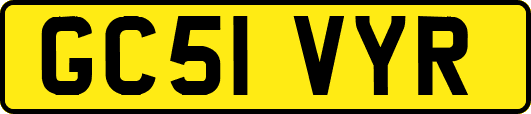 GC51 VYR